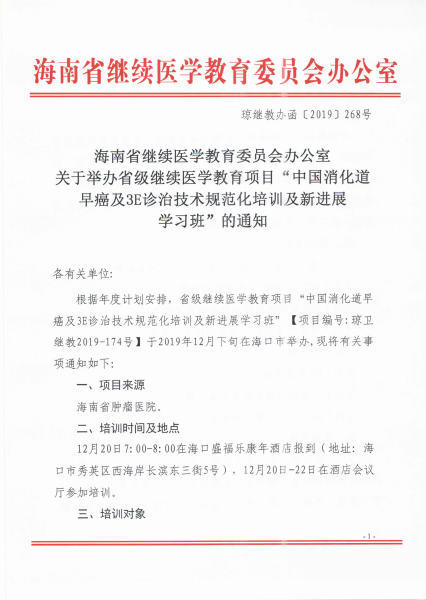 海南省继续医学教育委员会办公室

琼继教办函〔2019〕268号

海南省继续医学教育委员会办公室
关于举办省级继续医学教育项目“中国消化道早癌及3E诊治技术规范化培训及新进展学习班”的通知

各有关单位:

根据年度计划安排，省级继续医学教育项目“中国消化道早癌及3E诊治技术规范化培训及新进展学习班”【项目编号:琼卫继教2019-174号】于2019年12月下旬在海口市举办，现将有关事项通知如下:

一、项目来源

海南省肿瘤医院。

二、培训时间及地点

12月20日7:00-8:00在海口盛福乐康年酒店报到（地址：海口市秀英区西海岸长滨东三街5号），12月20日-22日在酒店会议厅参加培训。

三、培训对象

-1-